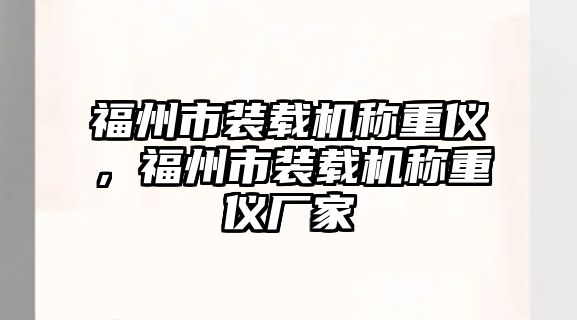 福州市装载机称重仪，福州市装载机称重仪厂家